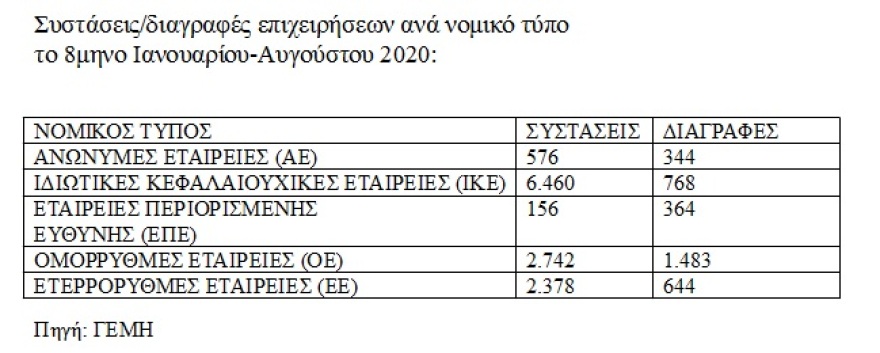 Συστάσεις/διαγραφές επιχειρήσεων ανά νομικό τύπο το 8μηνο Ιανουαρίου-Αυγούστου 2020:

| ΝΟΜΙΚΟΣ ΤΥΠΟΣ | ΣΥΣΤΑΣΕΙΣ | ΔΙΑΓΡΑΦΕΣ |
|---|---|---|
| ΑΝΩΝΥΜΕΣ ΕΤΑΙΡΕΙΕΣ (ΑΕ) | 576 | 344 |
| ΙΔΙΩΤΙΚΕΣ ΚΕΦΑΛΑΙΟΥΧΙΚΕΣ ΕΤΑΙΡΕΙΕΣ (ΙΚΕ) | 6.460 | 768 |
| ΕΤΑΙΡΕΙΕΣ ΠΕΡΙΟΡΙΣΜΕΝΗΣ ΕΥΘΥΝΗΣ (ΕΠΕ) | 156 | 364 |
| ΟΜΟΡΡΥΘΜΕΣ ΕΤΑΙΡΕΙΕΣ (ΟΕ) | 2.742 | 1.483 |
| ΕΤΕΡΡΟΡΥΘΜΕΣ ΕΤΑΙΡΕΙΕΣ (ΕΕ) | 2.378 | 644 |

Πηγή: ΓΕΜΗ